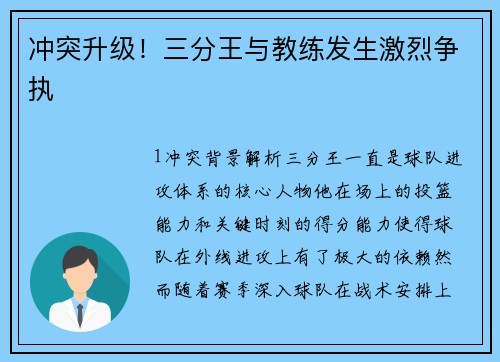 冲突升级！三分王与教练发生激烈争执

1冲突背景解析三分王一直是球队进攻体系的核心人物他在场上的投篮能力和关键时刻的得分能力使得球队在外线进攻上有了极大的依赖然而随着赛季深入球队在战术安排上